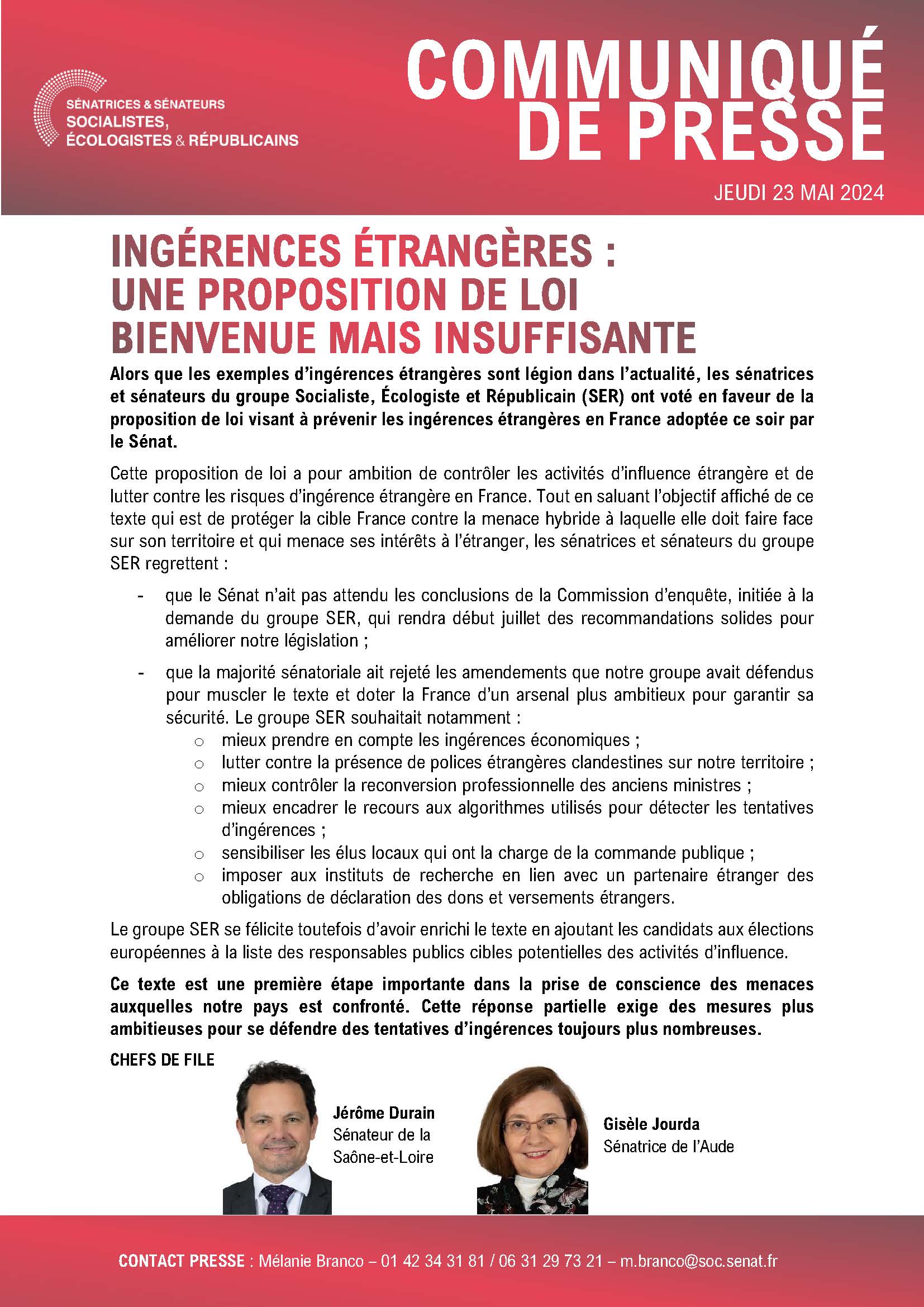 SÉNATRICES & SÉNATEURS
SOCIALISTES,
ÉCOLOGISTES & RÉPUBLICAINS

COMMUNIQUÉ DE PRESSE

JEUDI 23 MAI 2024

INGÉRENCES ÉTRANGÈRES : UNE PROPOSITION DE LOI BIENVENUE MAIS INSUFFISANTE

Alors que les exemples d'ingérences étrangères sont légion dans l'actualité, les sénatrices et sénateurs du groupe Socialiste, Écologiste et Républicain (SER) ont voté en faveur de la proposition de loi visant à prévenir les ingérences étrangères en France adoptée ce soir par le Sénat.

Cette proposition de loi a pour ambition de contrôler les activités d'influence étrangère et de lutter contre les risques d'ingérence étrangère en France. Tout en saluant l'objectif affiché de ce texte qui est de protéger la cible France contre la menace hybride à laquelle elle doit faire face sur son territoire et qui menace ses intérêts à l'étranger, les sénatrices et sénateurs du groupe SER regrettent :

- que le Sénat n'ait pas attendu les conclusions de la Commission d'enquête, initiée à la demande du groupe SER, qui rendra début juillet des recommandations solides pour améliorer notre législation ;

- que la majorité sénatoriale ait rejeté les amendements que notre groupe avait défendus pour muscler le texte et doter la France d'un arsenal plus ambitieux pour garantir sa sécurité. Le groupe SER souhaitait notamment :
  o mieux prendre en compte les ingérences économiques ;
  o lutter contre la présence de polices étrangères clandestines sur notre territoire ;
  o mieux contrôler la reconversion professionnelle des anciens ministres ;
  o mieux encadrer le recours aux algorithmes utilisés pour détecter les tentatives d'ingérences ;
  o sensibiliser les élus locaux qui ont la charge de la commande publique ;
  o imposer aux instituts de recherche en lien avec un partenaire étranger des obligations de déclaration des dons et versements étrangers.

Le groupe SER se félicite toutefois d'avoir enrichi le texte en ajoutant les candidats aux élections européennes à la liste des responsables publics cibles potentielles des activités d'influence.

Ce texte est une première étape importante dans la prise de conscience des menaces auxquelles notre pays est confronté. Cette réponse partielle exige des mesures plus ambitieuses pour se défendre des tentatives d'ingérences toujours plus nombreuses.

CHEFS DE FILE

Jérôme Durain
Sénateur de la Saône-et-Loire

Gisèle Jourda
Sénatrice de l'Aude

CONTACT PRESSE : Mélanie Branco – 01 42 34 31 81 / 06 31 29 73 21 – m.branco@soc.senat.fr